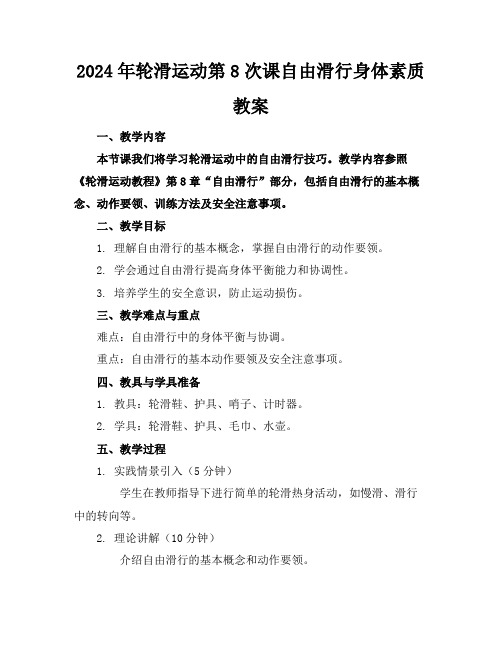 2024年轮滑运动第8次课自由滑行身体素质教案

一、教学内容

本节课我们将学习轮滑运动中的自由滑行技巧。教学内容参照《轮滑运动教程》第8章“自由滑行”部分，包括自由滑行的基本概念、动作要领、训练方法及安全注意事项。

二、教学目标

1. 理解自由滑行的基本概念，掌握自由滑行的动作要领。

2. 学会通过自由滑行提高身体平衡能力和协调性。

3. 培养学生的安全意识，防止运动损伤。

三、教学难点与重点

难点：自由滑行中的身体平衡与协调。

重点：自由滑行的基本动作要领及安全注意事项。

四、教具与学具准备

1. 教具：轮滑鞋、护具、哨子、计时器。

2. 学具：轮滑鞋、护具、毛巾、水壶。

五、教学过程

1. 实践情景引入（5分钟）

学生在教师指导下进行简单的轮滑热身活动，如慢滑、滑行中的转向等。

2. 理论讲解（10分钟）

介绍自由滑行的基本概念和动作要领。